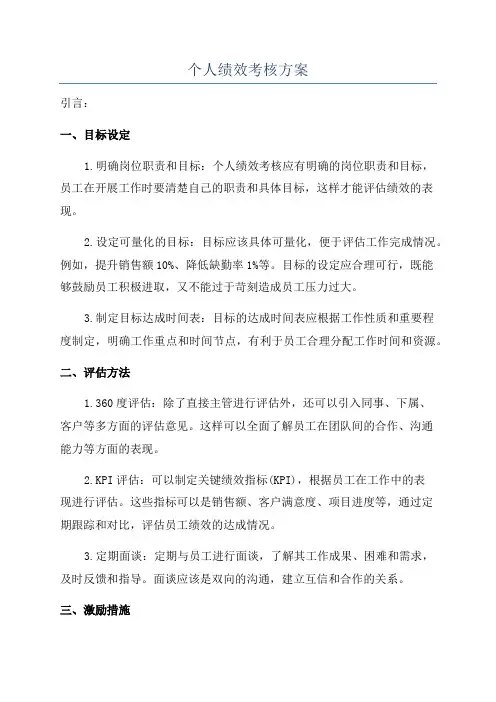 个人绩效考核方案

引言：

一、目标设定

1.明确岗位职责和目标：个人绩效考核应有明确的岗位职责和目标，员工在开展工作时要清楚自己的职责和具体目标，这样才能评估绩效的表现。

2.设定可量化的目标：目标应该具体可量化，便于评估工作完成情况。例如，提升销售额10%、降低缺勤率1%等。目标的设定应合理可行，既能够鼓励员工积极进取，又不能过于苛刻造成员工压力过大。

3.制定目标达成时间表：目标的达成时间表应根据工作性质和重要程度制定，明确工作重点和时间节点，有利于员工合理分配工作时间和资源。

二、评估方法

1.360度评估：除了直接主管进行评估外，还可以引入同事、下属、客户等多方面的评估意见。这样可以全面了解员工在团队间的合作、沟通能力等方面的表现。

2.KPI评估：可以制定关键绩效指标(KPI)，根据员工在工作中的表现进行评估。这些指标可以是销售额、客户满意度、项目进度等，通过定期跟踪和对比，评估员工绩效的达成情况。

3.定期面谈：定期与员工进行面谈，了解其工作成果、困难和需求，及时反馈和指导。面谈应该是双向的沟通，建立互信和合作的关系。

三、激励措施